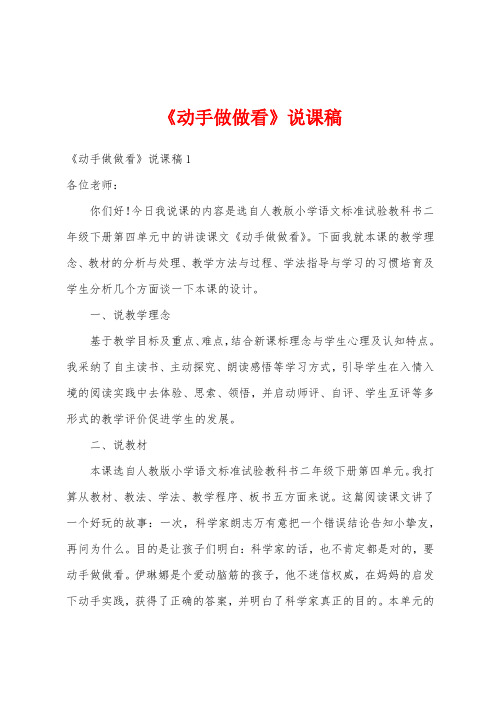 《动手做做看》说课稿

《动手做做看》说课稿1

各位老师：

你们好！今日我说课的内容是选自人教版小学语文标准试验教科书二年级下册第四单元中的讲读课文《动手做做看》。下面我就本课的教学理念、教材的分析与处理、教学方法与过程、学法指导与学习的习惯培育及学生分析几个方面谈一下本课的设计。

一、说教学理念

基于教学目标及重点、难点，结合新课标理念与学生心理及认知特点。我采纳了自主读书、主动探究、朗读感悟等学习方式，引导学生在入情入境的阅读实践中去体验、思索、领悟，并启动师评、自评、学生互评等多形式的教学评价促进学生的发展。

二、说教材

本课选自人教版小学语文标准试验教科书二年级下册第四单元。我打算从教材、教法、学法、教学程序、板书五方面来说。这篇阅读课文讲了一个好玩的故事：一次，科学家朗志万有意把一个错误结论告知小挚友，再问为什么。目的是让孩子们明白：科学家的话，也不肯定都是对的，要动手做做看。伊琳娜是个爱动脑筋的孩子，他不迷信权威，在妈妈的启发下动手实践，获得了正确的答案，并明白了科学家真正的目的。本单元的